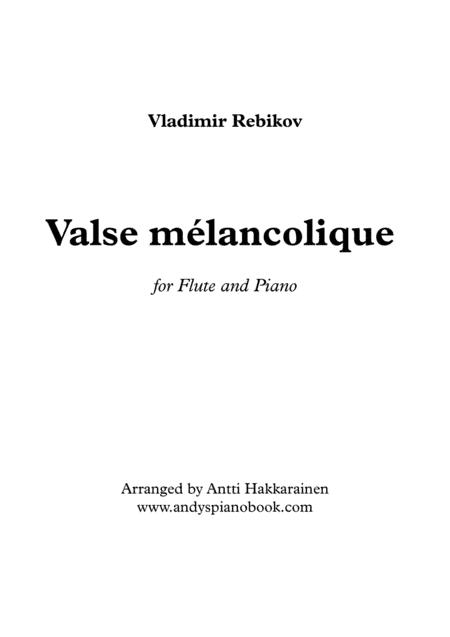 Vladimir Rebikov

Valse mélancolique

for Flute and Piano

Arranged by Antti Hakkarainen
www.andyspianobook.com